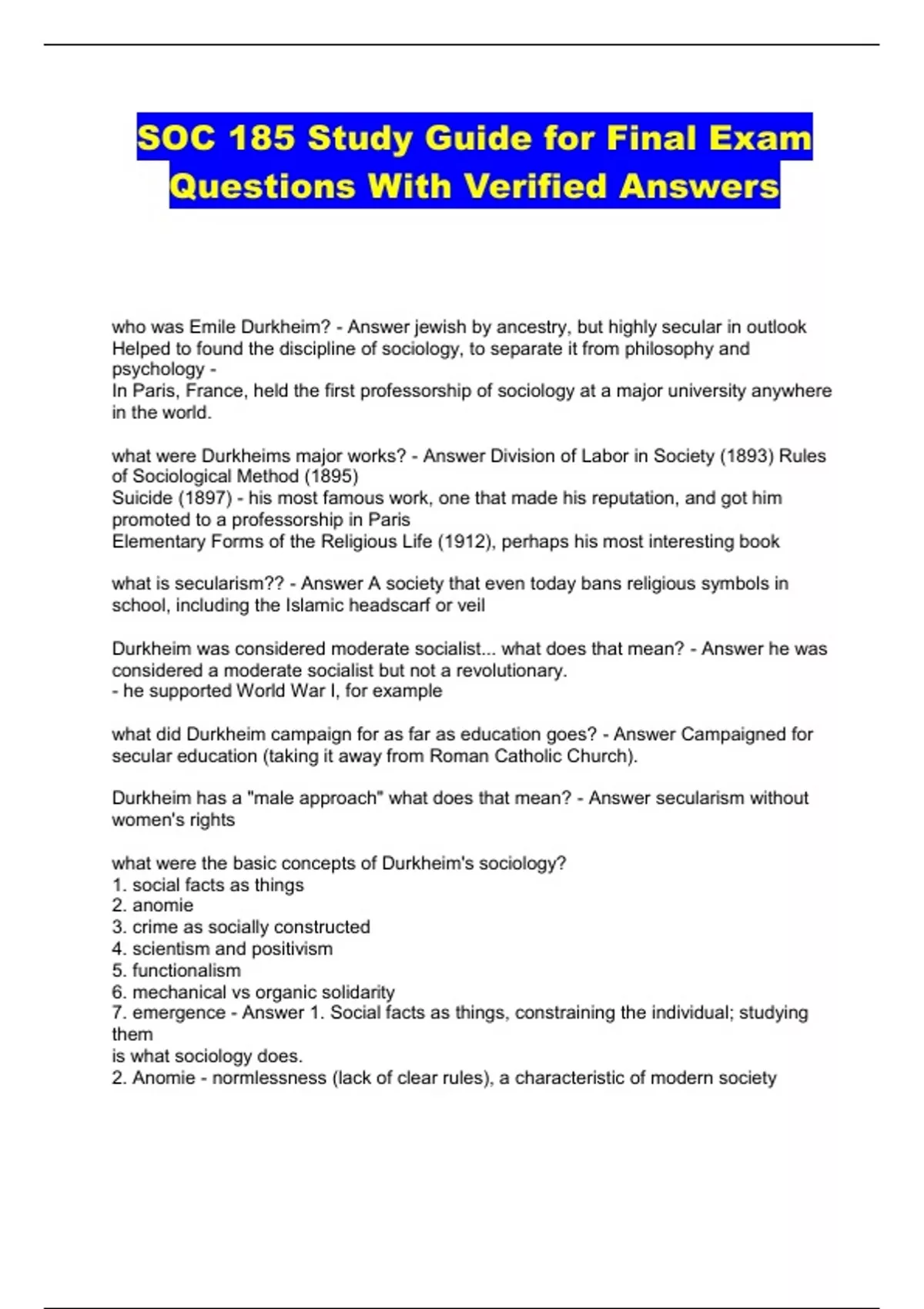 SOC 185 Study Guide for Final Exam Questions With Verified Answers

who was Emile Durkheim? - Answer jewish by ancestry, but highly secular in outlook
Helped to found the discipline of sociology, to separate it from philosophy and psychology -
In Paris, France, held the first professorship of sociology at a major university anywhere in the world.

what were Durkheims major works? - Answer Division of Labor in Society (1893) Rules of Sociological Method (1895)
Suicide (1897) - his most famous work, one that made his reputation, and got him promoted to a professorship in Paris
Elementary Forms of the Religious Life (1912), perhaps his most interesting book

what is secularism?? - Answer A society that even today bans religious symbols in school, including the Islamic headscarf or veil

Durkheim was considered moderate socialist... what does that mean? - Answer he was considered a moderate socialist but not a revolutionary.
- he supported World War I, for example

what did Durkheim campaign for as far as education goes? - Answer Campaigned for secular education (taking it away from Roman Catholic Church).

Durkheim has a "male approach" what does that mean? - Answer secularism without women's rights

what were the basic concepts of Durkheim's sociology?
1. social facts as things
2. anomie
3. crime as socially constructed
4. scientism and positivism
5. functionalism
6. mechanical vs organic solidarity
7. emergence - Answer 1. Social facts as things, constraining the individual; studying them
is what sociology does.
2. Anomie - normlessness (lack of clear rules), a characteristic of modern society